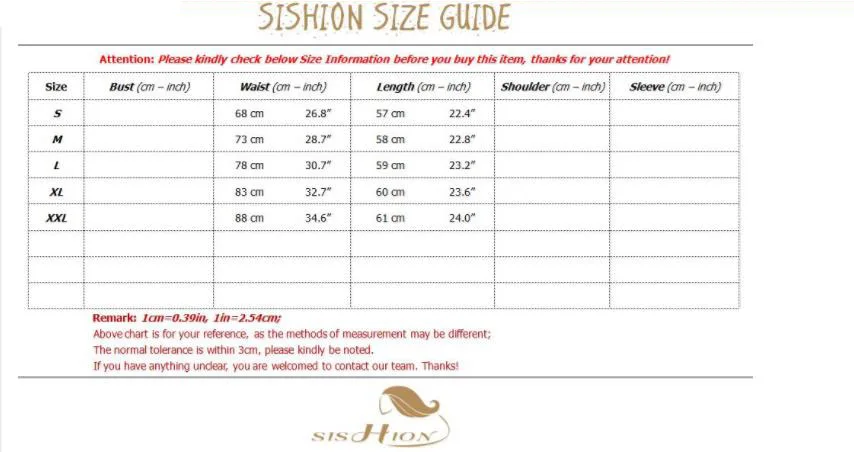 SISHION SIZE GUIDE

Attention: Please kindly check below Size Information before you buy this item, thanks for your attention!

| Size | Bust (cm – inch) | Waist (cm – inch) | Length (cm – inch) | Shoulder (cm – inch) | Sleeve (cm – inch) |
|---|---|---|---|---|---|
| S |  | 68 cm 26.8" | 57 cm 22.4" |  |  |
| M |  | 73 cm 28.7" | 58 cm 22.8" |  |  |
| L |  | 78 cm 30.7" | 59 cm 23.2" |  |  |
| XL |  | 83 cm 32.7" | 60 cm 23.6" |  |  |
| XXL |  | 88 cm 34.6" | 61 cm 24.0" |  |  |
|  |  |  |  |  |  |
|  |  |  |  |  |  |
|  |  |  |  |  |  |

Remark: 1cm=0.39in, 1in=2.54cm;
Above chart is for your reference, as the methods of measurement may be different;
The normal tolerance is within 3cm, please kindly be noted.
If you have anything unclear, you are welcomed to contact our team. Thanks!

SISHION